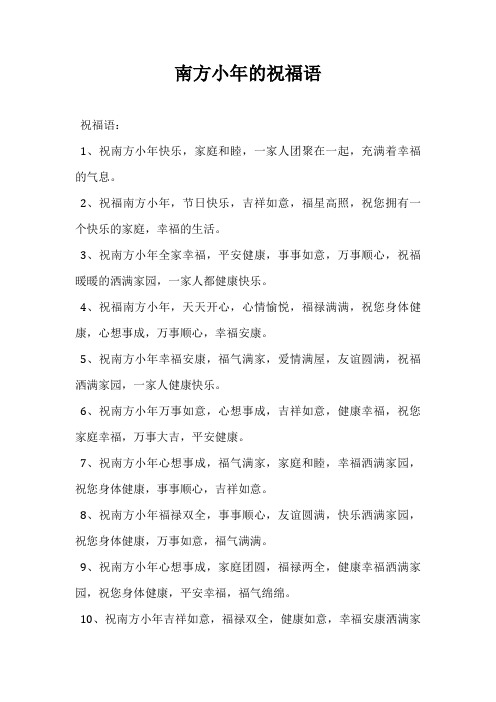 南方小年的祝福语

祝福语：

1、祝南方小年快乐，家庭和睦，一家人团聚在一起，充满着幸福的气息。

2、祝福南方小年，节日快乐，吉祥如意，福星高照，祝您拥有一个快乐的家庭，幸福的生活。

3、祝南方小年全家幸福，平安健康，事事如意，万事顺心，祝福暖暖的洒满家园，一家人都健康快乐。

4、祝福南方小年，天天开心，心情愉悦，福禄满满，祝您身体健康，心想事成，万事顺心，幸福安康。

5、祝南方小年幸福安康，福气满家，爱情满屋，友谊圆满，祝福洒满家园，一家人健康快乐。

6、祝南方小年万事如意，心想事成，吉祥如意，健康幸福，祝您家庭幸福，万事大吉，平安健康。

7、祝南方小年心想事成，福气满家，家庭和睦，幸福洒满家园，祝您身体健康，事事顺心，吉祥如意。

8、祝南方小年福禄双全，事事顺心，友谊圆满，快乐洒满家园，祝您身体健康，万事如意，福气满满。

9、祝南方小年心想事成，家庭团圆，福禄两全，健康幸福洒满家园，祝您身体健康，平安幸福，福气绵绵。

10、祝南方小年吉祥如意，福禄双全，健康如意，幸福安康洒满家